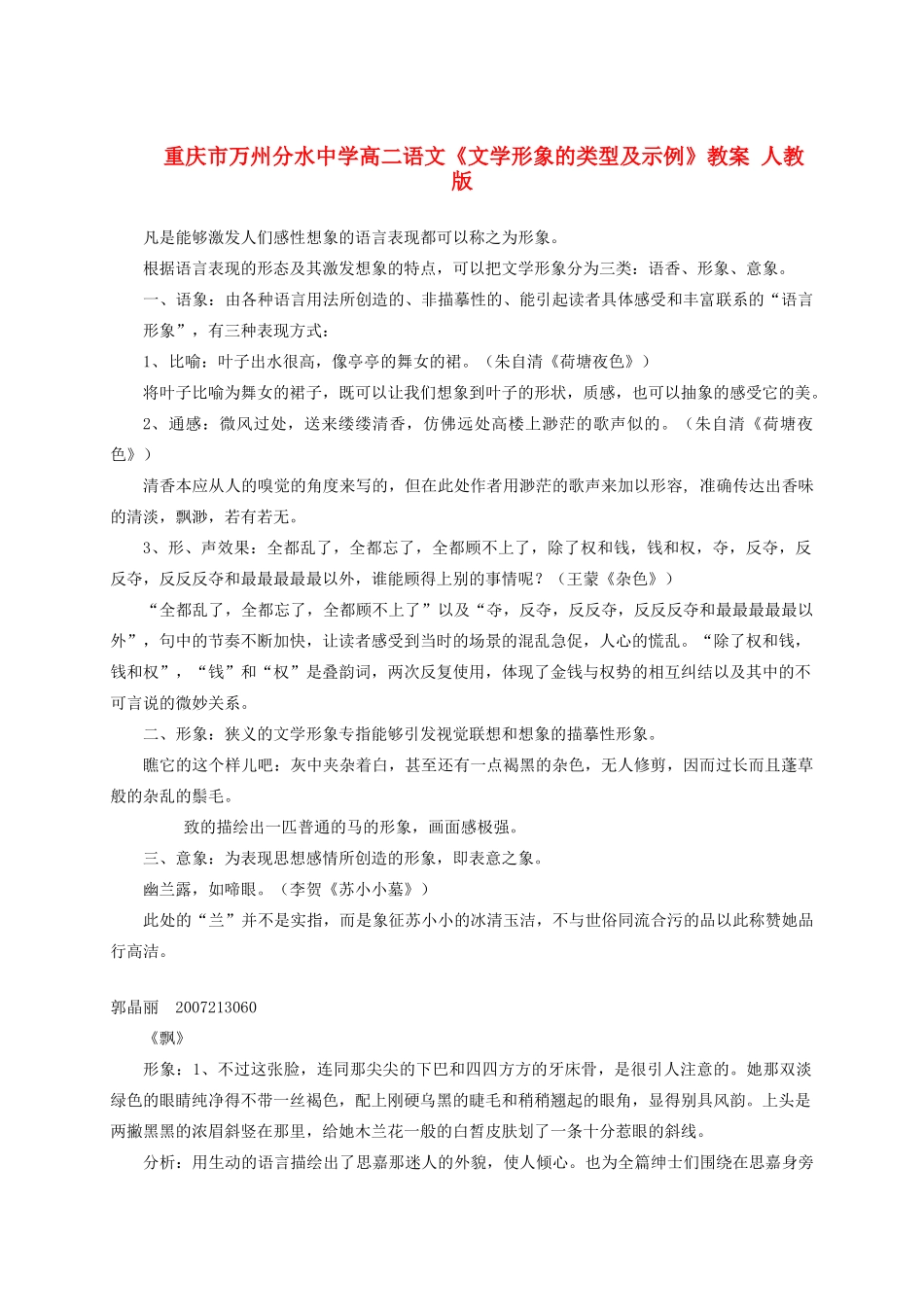 重庆市万州分水中学高二语文《文学形象的类型及示例》教案 人教版

凡是能够激发人们感性想象的语言表现都可以称之为形象。

根据语言表现的形态及其激发想象的特点，可以把文学形象分为三类：语香、形象、意象。

一、语象：由各种语言用法所创造的、非描摹性的、能引起读者具体感受和丰富联系的“语言形象”，有三种表现方式：

1、比喻：叶子出水很高，像亭亭的舞女的裙。（朱自清《荷塘夜色》）

将叶子比喻为舞女的裙子，既可以让我们想象到叶子的形状，质感，也可以抽象的感受它的美。

2、通感：微风过处，送来缕缕清香，仿佛远处高楼上渺茫的歌声似的。（朱自清《荷塘夜色》）

清香本应从人的嗅觉的角度来写的，但在此处作者用渺茫的歌声来加以形容，准确传达出香味的清淡，飘渺，若有若无。

3、形、声效果：全都乱了，全都忘了，全都顾不上了，除了权和钱，钱和权，夺，反夺，反反夺，反反反夺和最最最最最以外，谁能顾得上别的事情呢？（王蒙《杂色》）

“全都乱了，全都忘了，全都顾不上了”以及“夺，反夺，反反夺，反反反夺和最最最最最以外”，句中的节奏不断加快，让读者感受到当时的场景的混乱急促，人心的慌乱。“除了权和钱，钱和权”，“钱”和“权”是叠韵词，两次反复使用，体现了金钱与权势的相互纠结以及其中的不可言说的微妙关系。

二、形象：狭义的文学形象专指能够引发视觉联想和想象的描摹性形象。

瞧它的这个样儿吧：灰中夹杂着白，甚至还有一点褐黑的杂色，无人修剪，因而过长而且蓬草般的杂乱的鬃毛。

致的描绘出一匹普通的马的形象，画面感极强。

三、意象：为表现思想感情所创造的形象，即表意之象。

幽兰露，如啼眼。（李贺《苏小小墓》）

此处的“兰”并不是实指，而是象征苏小小的冰清玉洁，不与世俗同流合污的品以此称赞她品行高洁。

郭晶丽 2007213060

《飘》

形象：1、不过这张脸，连同那尖尖的下巴和四四方方的牙床骨，是很引人注意的。她那双淡绿色的眼睛纯净得不带一丝褐色，配上刚硬乌黑的睫毛和稍稍翘起的眼角，显得别具风韵。上头是两撇黑黑的浓眉斜竖在那里，给她木兰花一般的白皙皮肤划了一条十分惹眼的斜线。

分析：用生动的语言描绘出了思嘉那迷人的外貌，使人倾心。也为全篇绅士们围绕在思嘉身旁